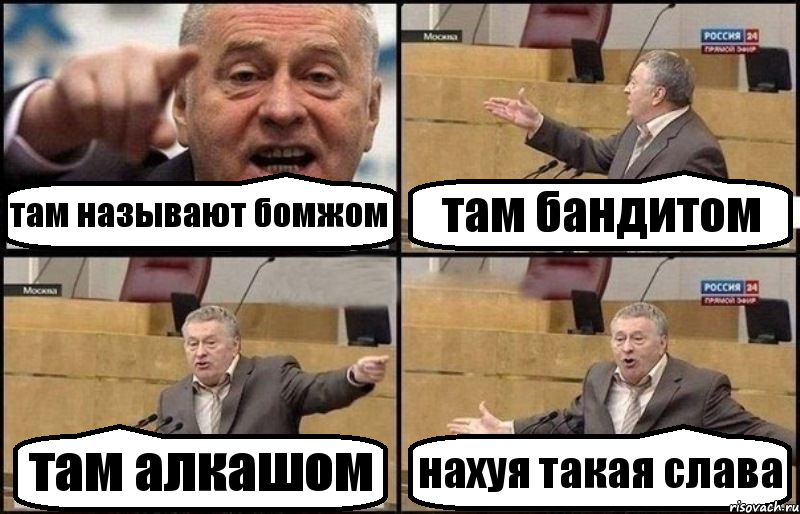 там называют бомжом

Москва

РОССИЯ 24
ПРЯМОЙ ЭФИР

там бандитом

Москва

там алкашом

РОССИЯ 24
ПРЯМОЙ ЭФИР

нахуя такая слава

risovach.ru